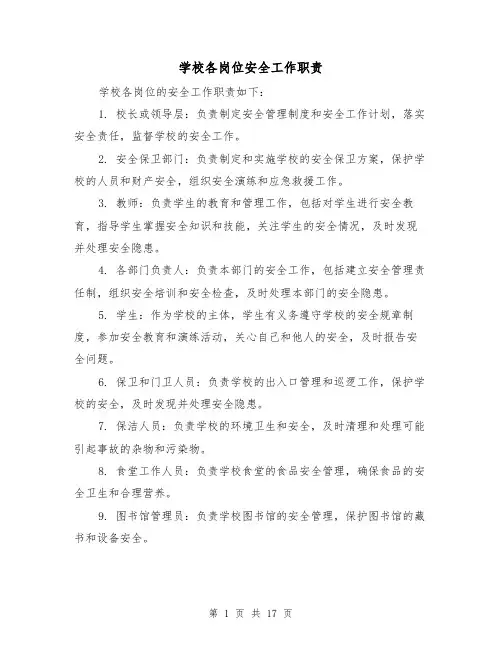 学校各岗位安全工作职责

学校各岗位的安全工作职责如下：

1. 校长或领导层：负责制定安全管理制度和安全工作计划，落实安全责任，监督学校的安全工作。

2. 安全保卫部门：负责制定和实施学校的安全保卫方案，保护学校的人员和财产安全，组织安全演练和应急救援工作。

3. 教师：负责学生的教育和管理工作，包括对学生进行安全教育，指导学生掌握安全知识和技能，关注学生的安全情况，及时发现并处理安全隐患。

4. 各部门负责人：负责本部门的安全工作，包括建立安全管理责任制，组织安全培训和安全检查，及时处理本部门的安全隐患。

5. 学生：作为学校的主体，学生有义务遵守学校的安全规章制度，参加安全教育和演练活动，关心自己和他人的安全，及时报告安全问题。

6. 保卫和门卫人员：负责学校的出入口管理和巡逻工作，保护学校的安全，及时发现并处理安全隐患。

7. 保洁人员：负责学校的环境卫生和安全，及时清理和处理可能引起事故的杂物和污染物。

8. 食堂工作人员：负责学校食堂的食品安全管理，确保食品的安全卫生和合理营养。

9. 图书馆管理员：负责学校图书馆的安全管理，保护图书馆的藏书和设备安全。

第 1 页 共 17 页